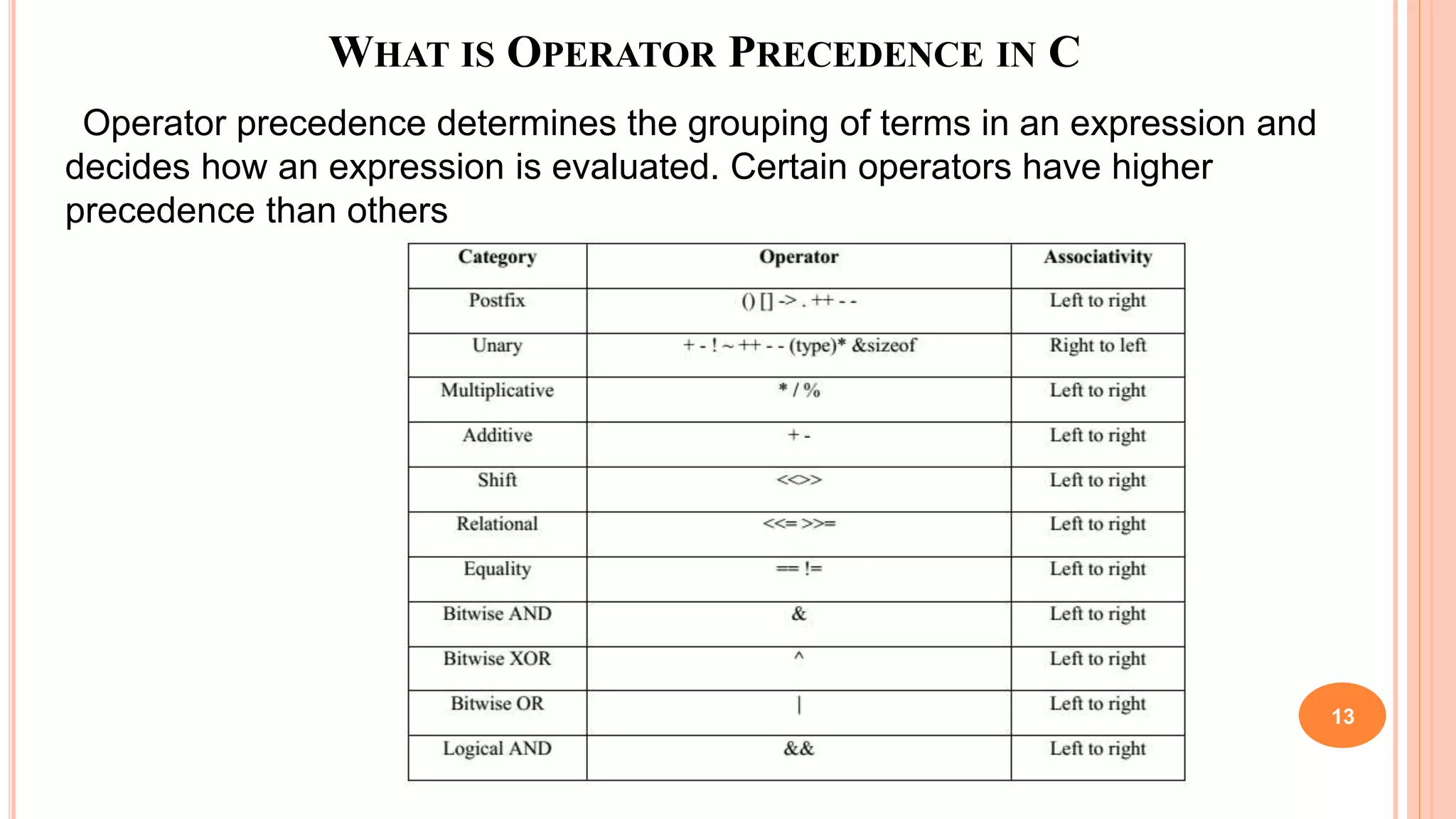 WHAT IS OPERATOR PRECEDENCE IN C

Operator precedence determines the grouping of terms in an expression and decides how an expression is evaluated. Certain operators have higher precedence than others

| Category | Operator | Associativity |
|---|---|---|
| Postfix | () [] -> . ++ - - | Left to right |
| Unary | + - ! ~ ++ - - (type)* &sizeof | Right to left |
| Multiplicative | * / % | Left to right |
| Additive | + - | Left to right |
| Shift | <<>> | Left to right |
| Relational | <<= >>= | Left to right |
| Equality | == != | Left to right |
| Bitwise AND | & | Left to right |
| Bitwise XOR | ^ | Left to right |
| Bitwise OR | \| | Left to right |
| Logical AND | && | Left to right |

13